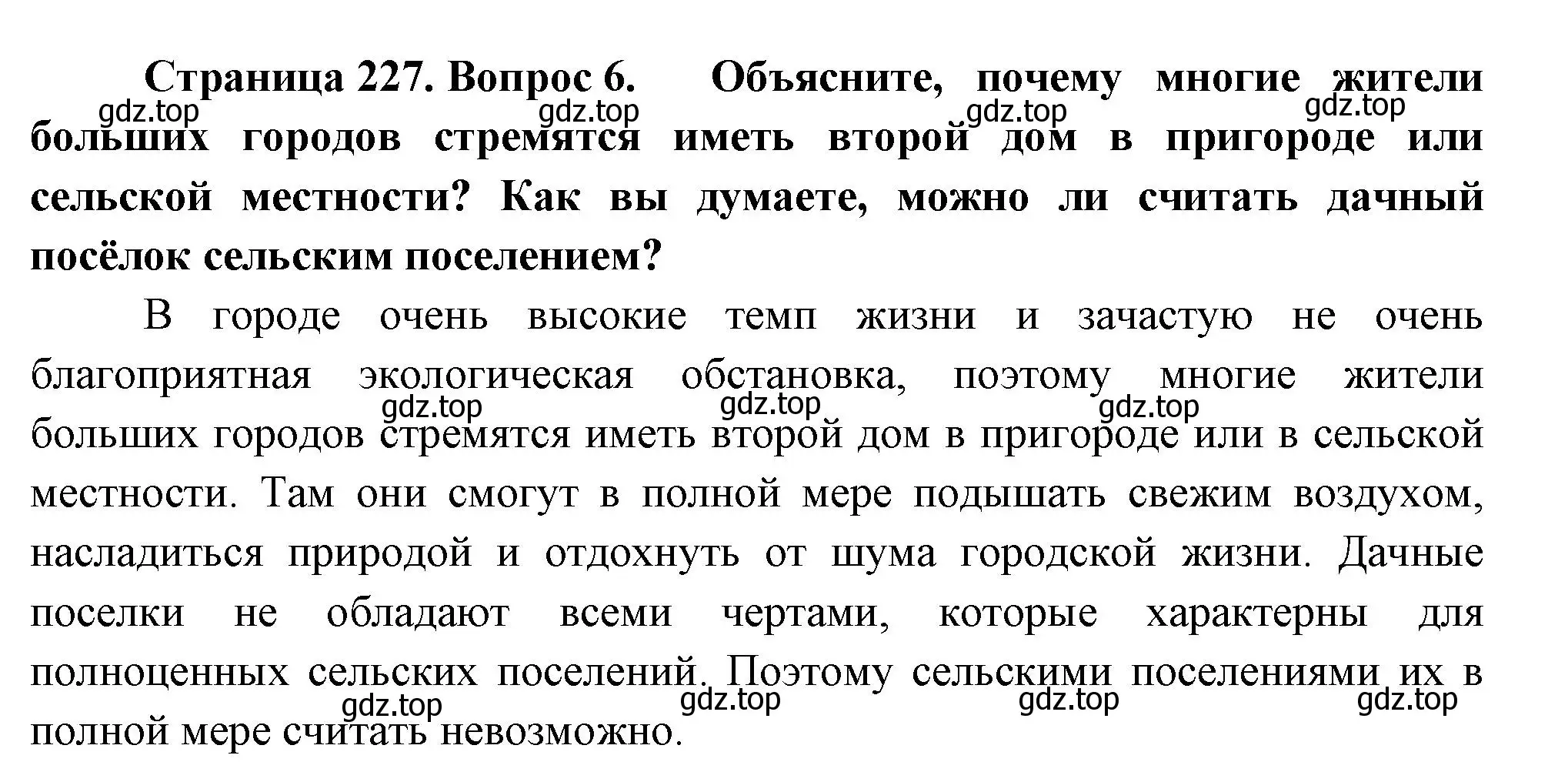 Страница 227. Вопрос 6. Объясните, почему многие жители больших городов стремятся иметь второй дом в пригороде или сельской местности? Как вы думаете, можно ли считать дачный посёлок сельским поселением?

gdz.top gdz.top gdz.top gdz.top

В городе очень высокие темп жизни и зачастую не очень благоприятная экологическая обстановка, поэтому многие жители больших городов стремятся иметь второй дом в пригороде или в сельской местности. Там они смогут в полной мере подышать свежим воздухом, насладиться природой и отдохнуть от шума городской жизни. Дачные поселки не обладают всеми чертами, которые характерны для полноценных сельских поселений. Поэтому сельскими поселениями их в полной мере считать невозможно.

gdz.top gdz.top gdz.top

gdz.top gdz.top gdz.top gdz.top